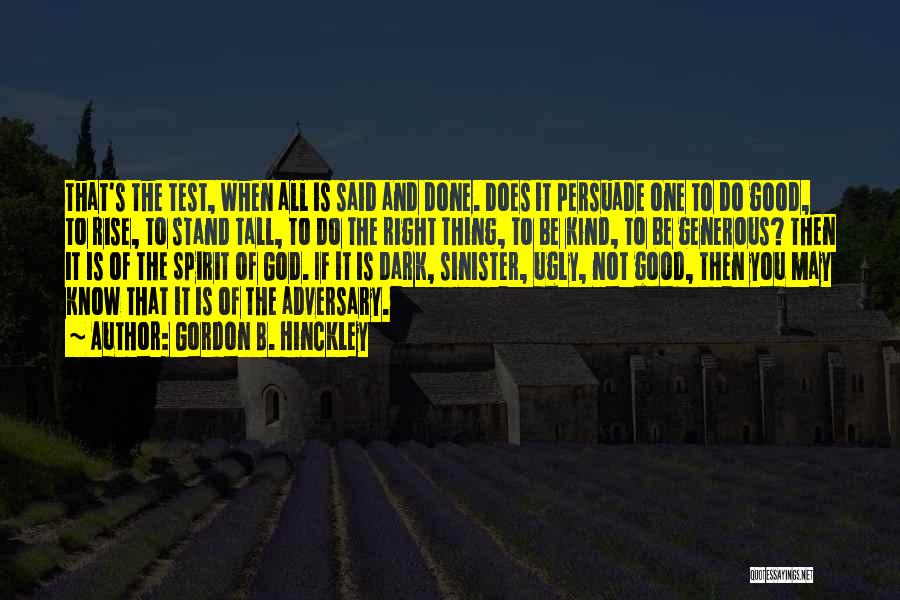 THAT'S THE TEST, WHEN ALL IS SAID AND DONE. DOES IT PERSUADE ONE TO DO GOOD, TO RISE, TO STAND TALL, TO DO THE RIGHT THING, TO BE KIND, TO BE GENEROUS? THEN IT IS OF THE SPIRIT OF GOD. IF IT IS DARK, SINISTER, UGLY, NOT GOOD, THEN YOU MAY KNOW THAT IT IS OF THE ADVERSARY.
~ AUTHOR: GORDON B. HINCKLEY

QUOTESSAYINGS.NET